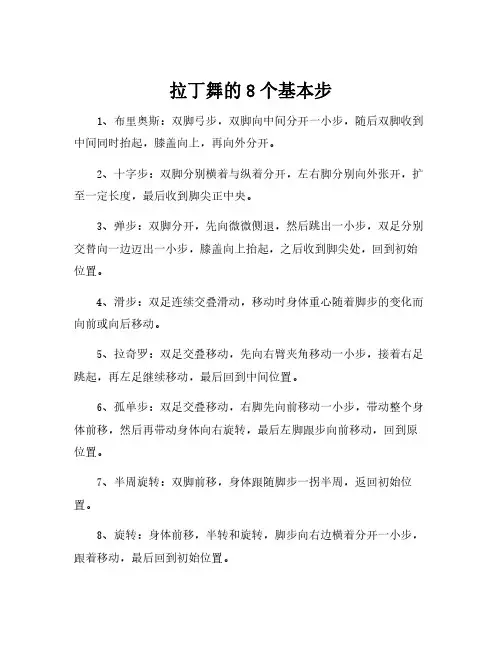 拉丁舞的 8 个基本步

1、布里奥斯：双脚弓步，双脚向中间分开一小步，随后双脚收到中间同时抬起，膝盖向上，再向外分开。

2、十字步：双脚分别横着与纵着分开，左右脚分别向外张开，扩至一定长度，最后收到脚尖正中央。

3、弹步：双脚分开，先向微微侧退，然后跳出一小步，双足分别交替向一边迈出一小步，膝盖向上抬起，之后收到脚尖处，回到初始位置。

4、滑步：双足连续交叠滑动，移动时身体重心随着脚步的变化而向前或向后移动。

5、拉奇罗：双足交叠移动，先向右臂夹角移动一小步，接着右足跳起，再左足继续移动，最后回到中间位置。

6、孤单步：双足交叠移动，右脚先向前移动一小步，带动整个身体前移，然后再带动身体向右旋转，最后左脚跟步向前移动，回到原位置。

7、半周旋转：双脚前移，身体跟随脚步一拐半周，返回初始位置。

8、旋转：身体前移，半转和旋转，脚步向右边横着分开一小步，跟着移动，最后回到初始位置。